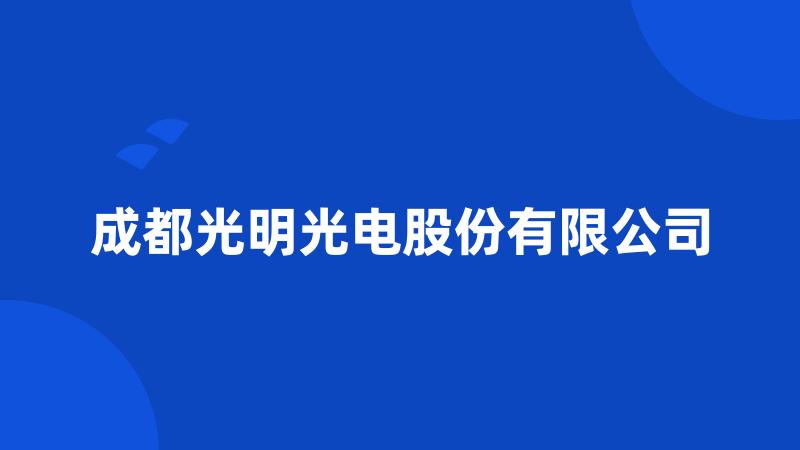 成都光明光电股份有限公司